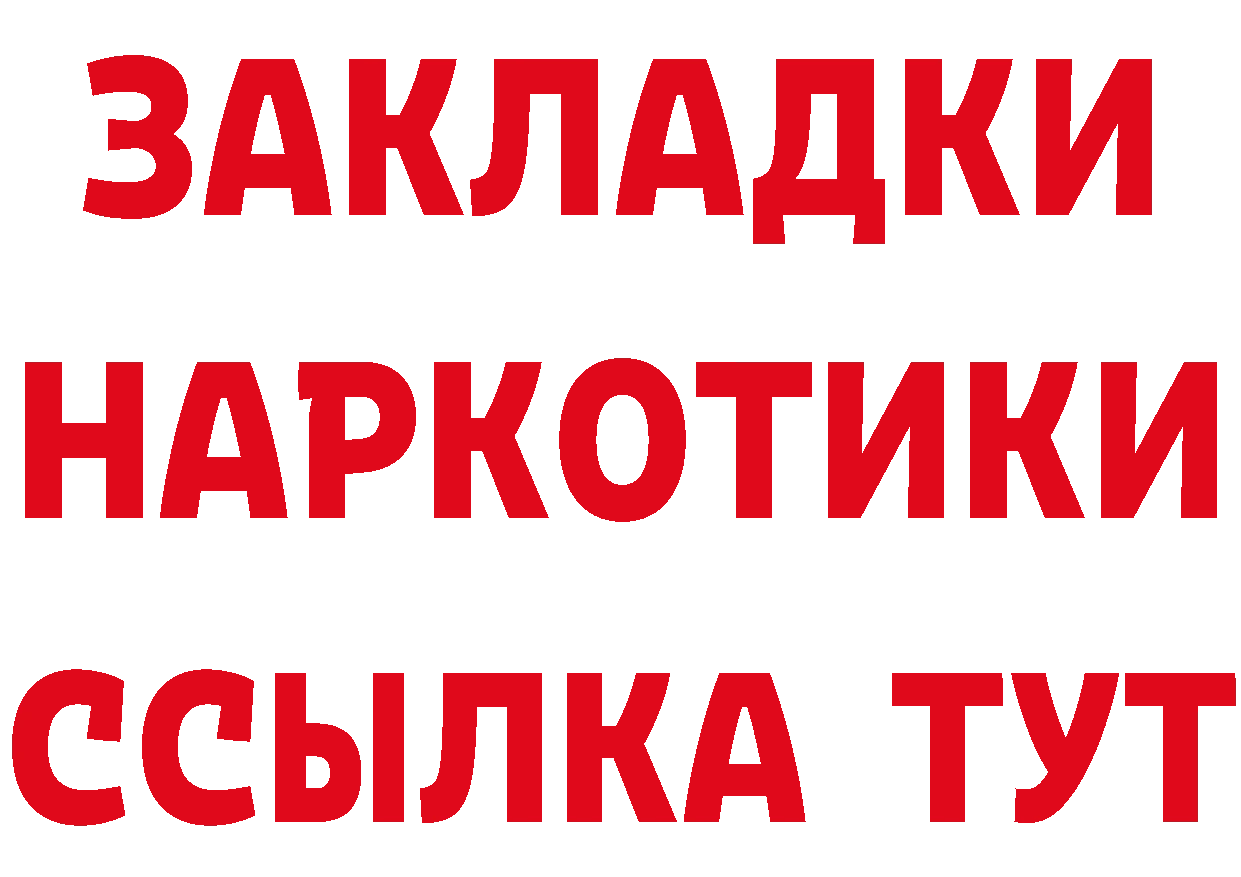 ЗАКЛАДКИ НАРКОТИКИ ССЫЛКА ТУТ